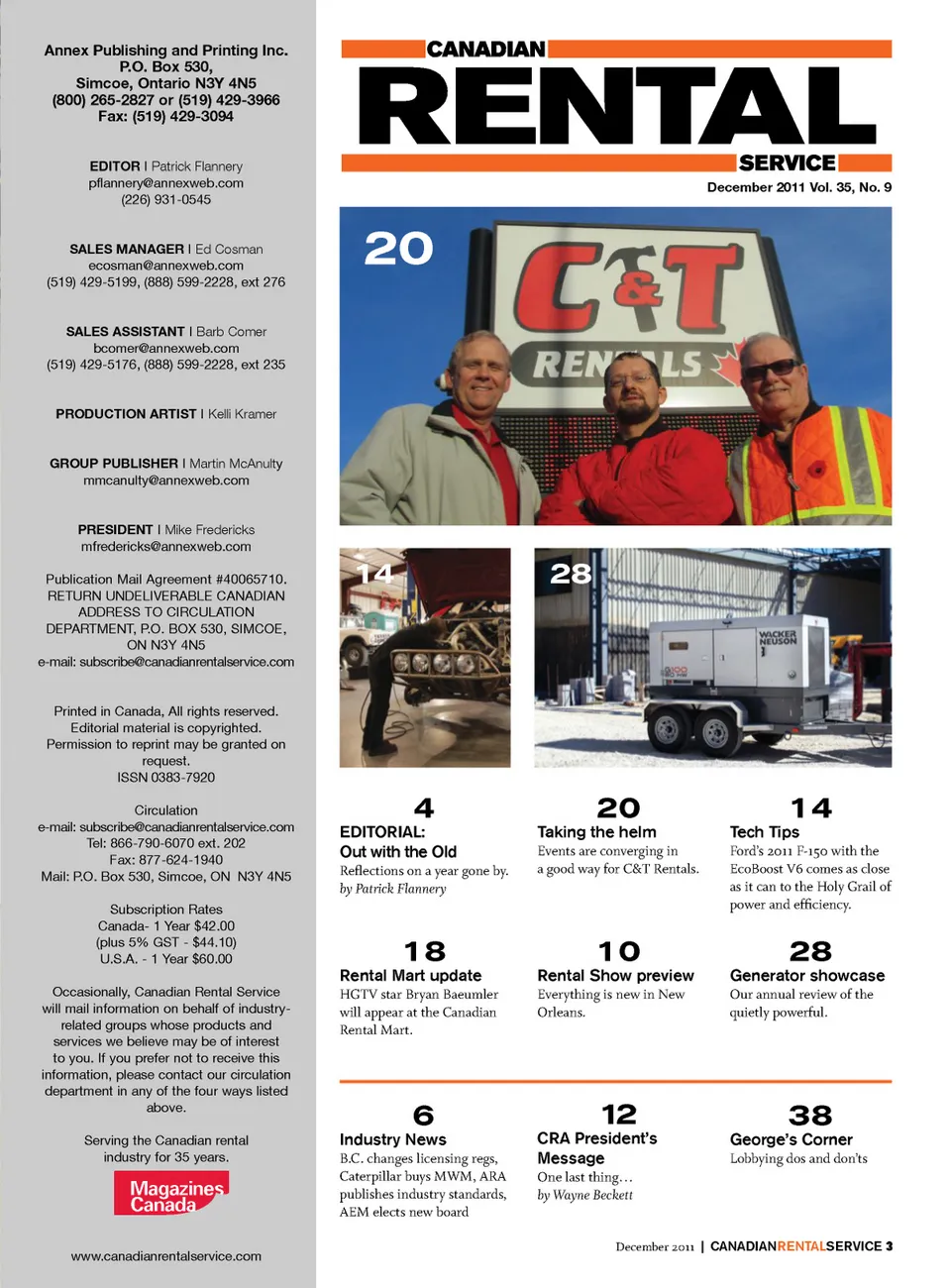 Annex Publishing and Printing Inc.
P.O. Box 530,
Simcoe, Ontario N3Y 4N5
(800) 265-2827 or (519) 429-3966
Fax: (519) 429-3094

EDITOR | Patrick Flannery
pflannery@annexweb.com
(226) 931-0545

SALES MANAGER | Ed Cosman
ecosman@annexweb.com
(519) 429-5199, (888) 599-2228, ext 276

SALES ASSISTANT | Barb Comer
bcomer@annexweb.com
(519) 429-5176, (888) 599-2228, ext 235

PRODUCTION ARTIST | Kelli Kramer

GROUP PUBLISHER | Martin McAnulty
mmcanulty@annexweb.com

PRESIDENT | Mike Fredericks
mfredericks@annexweb.com

Publication Mail Agreement #40065710. RETURN UNDELIVERABLE CANADIAN ADDRESS TO CIRCULATION DEPARTMENT, P.O. BOX 530, SIMCOE, ON N3Y 4N5
e-mail: subscribe@canadianrentalservice.com

Printed in Canada, All rights reserved. Editorial material is copyrighted. Permission to reprint may be granted on request.
ISSN 0383-7920

Circulation
e-mail: subscribe@canadianrentalservice.com
Tel: 866-790-6070 ext. 202
Fax: 877-624-1940
Mail: P.O. Box 530, Simcoe, ON N3Y 4N5

Subscription Rates
Canada- 1 Year $42.00
(plus 5% GST - $44.10)
U.S.A. - 1 Year $60.00

Occasionally, Canadian Rental Service will mail information on behalf of industry-related groups whose products and services we believe may be of interest to you. If you prefer not to receive this information, please contact our circulation department in any of the four ways listed above.

Serving the Canadian rental industry for 35 years.

Magazines Canada

www.canadianrentalservice.com

CANADIAN
RENTAL
SERVICE
December 2011 Vol. 35, No. 9

20

C&T RENTALS

14

28

WACKER NEUSON

4
EDITORIAL:
Out with the Old
Reflections on a year gone by.
by Patrick Flannery

20
Taking the helm
Events are converging in a good way for C&T Rentals.

14
Tech Tips
Ford's 2011 F-150 with the EcoBoost V6 comes as close as it can to the Holy Grail of power and efficiency.

18
Rental Mart update
HGTV star Bryan Baeumler will appear at the Canadian Rental Mart.

10
Rental Show preview
Everything is new in New Orleans.

28
Generator showcase
Our annual review of the quietly powerful.

6
Industry News
B.C. changes licensing regs, Caterpillar buys MWM, ARA publishes industry standards, AEM elects new board

12
CRA President's Message
One last thing…
by Wayne Beckett

38
George's Corner
Lobbying dos and don'ts

December 2011 | CANADIANRENTALSERVICE 3